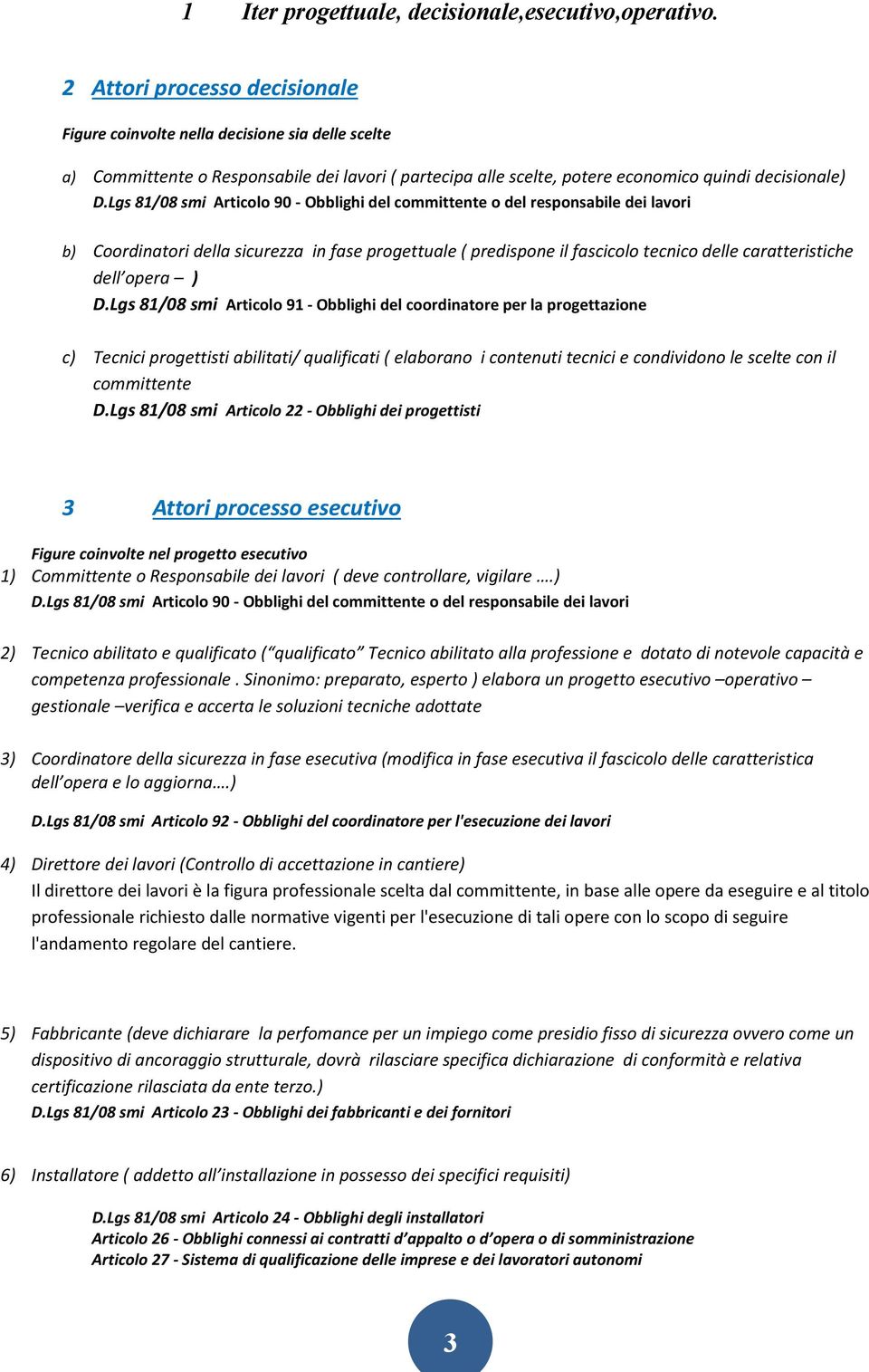 1 Iter progettuale, decisionale,esecutivo,operativo.

2 Attori processo decisionale

Figure coinvolte nella decisione sia delle scelte

a) Committente o Responsabile dei lavori ( partecipa alle scelte, potere economico quindi decisionale)
D.Lgs 81/08 smi Articolo 90 - Obblighi del committente o del responsabile dei lavori

b) Coordinatori della sicurezza in fase progettuale ( predispone il fascicolo tecnico delle caratteristiche dell'opera – )
D.Lgs 81/08 smi Articolo 91 - Obblighi del coordinatore per la progettazione

c) Tecnici progettisti abilitati/ qualificati ( elaborano i contenuti tecnici e condividono le scelte con il committente
D.Lgs 81/08 smi Articolo 22 - Obblighi dei progettisti

3 Attori processo esecutivo

Figure coinvolte nel progetto esecutivo
1) Committente o Responsabile dei lavori ( deve controllare, vigilare ….)
D.Lgs 81/08 smi Articolo 90 - Obblighi del committente o del responsabile dei lavori

2) Tecnico abilitato e qualificato ("qualificato" Tecnico abilitato alla professione e dotato di notevole capacità e competenza professionale . Sinonimo: preparato, esperto ) elabora un progetto esecutivo –operativo – gestionale –verifica e accerta le soluzioni tecniche adottate

3) Coordinatore della sicurezza in fase esecutiva (modifica in fase esecutiva il fascicolo delle caratteristica dell'opera e lo aggiorna….)
D.Lgs 81/08 smi Articolo 92 - Obblighi del coordinatore per l'esecuzione dei lavori

4) Direttore dei lavori (Controllo di accettazione in cantiere)
Il direttore dei lavori è la figura professionale scelta dal committente, in base alle opere da eseguire e al titolo professionale richiesto dalle normative vigenti per l'esecuzione di tali opere con lo scopo di seguire l'andamento regolare del cantiere.

5) Fabbricante (deve dichiarare la perfomance per un impiego come presidio fisso di sicurezza ovvero come un dispositivo di ancoraggio strutturale, dovrà rilasciare specifica dichiarazione di conformità e relativa certificazione rilasciata da ente terzo.)
D.Lgs 81/08 smi Articolo 23 - Obblighi dei fabbricanti e dei fornitori

6) Installatore ( addetto all'installazione in possesso dei specifici requisiti)
D.Lgs 81/08 smi Articolo 24 - Obblighi degli installatori
Articolo 26 - Obblighi connessi ai contratti d'appalto o d'opera o di somministrazione
Articolo 27 - Sistema di qualificazione delle imprese e dei lavoratori autonomi

3